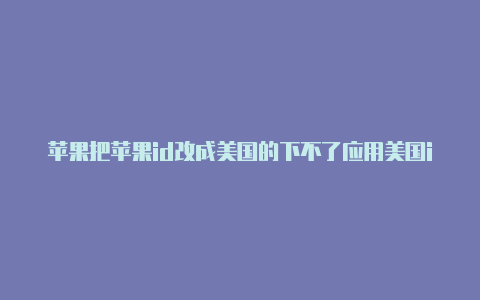 苹果把苹果id改成美国的下不了应用美国i